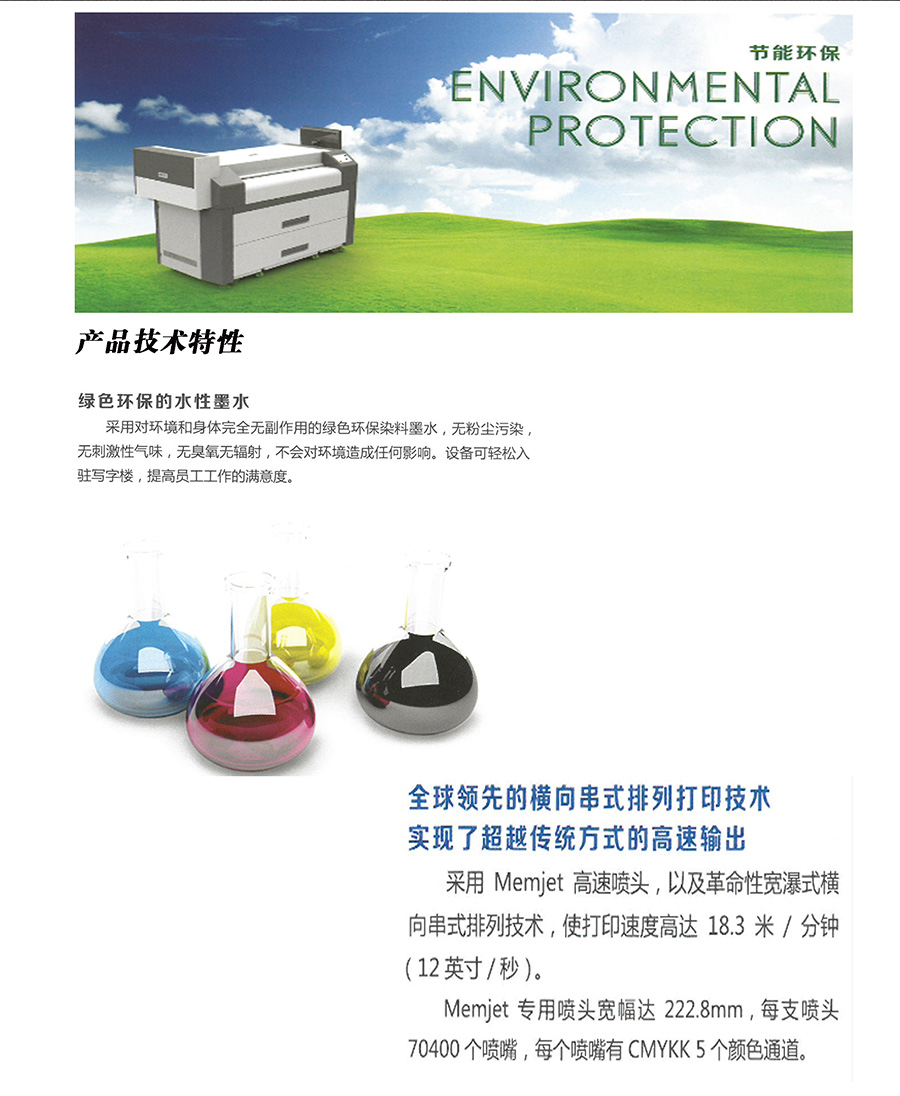 节能环保
ENVIRONMENTAL
PROTECTION

产品技术特性

绿色环保的水性墨水

采用对环境和身体完全无副作用的绿色环保染料墨水，无粉尘污染，无刺激性气味，无臭氧无辐射，不会对环境造成任何影响。设备可轻松入驻写字楼，提高员工工作的满意度。

全球领先的横向串式排列打印技术
实现了超越传统方式的高速输出

采用Memjet高速喷头，以及革命性宽瀑式横向串式排列技术，使打印速度高达18.3米/分钟（12英寸/秒）。

Memjet专用喷头宽幅达222.8mm，每支喷头70400个喷嘴，每个喷嘴有CMYKK 5个颜色通道。